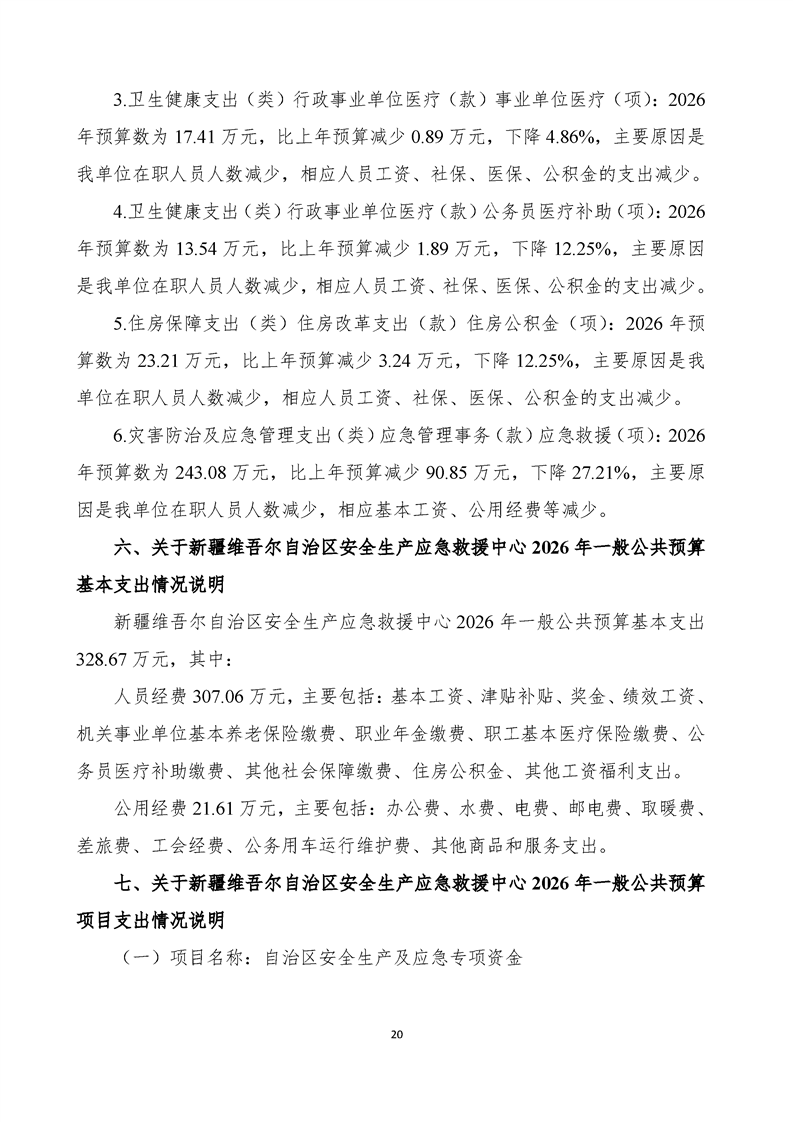 3.卫生健康支出（类）行政事业单位医疗（款）事业单位医疗（项）：2026年预算数为17.41万元，比上年预算减少0.89万元，下降4.86%，主要原因是我单位在职人员人数减少，相应人员工资、社保、医保、公积金的支出减少。

4.卫生健康支出（类）行政事业单位医疗（款）公务员医疗补助（项）：2026年预算数为13.54万元，比上年预算减少1.89万元，下降12.25%，主要原因是我单位在职人员人数减少，相应人员工资、社保、医保、公积金的支出减少。

5.住房保障支出（类）住房改革支出（款）住房公积金（项）：2026年预算数为23.21万元，比上年预算减少3.24万元，下降12.25%，主要原因是我单位在职人员人数减少，相应人员工资、社保、医保、公积金的支出减少。

6.灾害防治及应急管理支出（类）应急管理事务（款）应急救援（项）：2026年预算数为243.08万元，比上年预算减少90.85万元，下降27.21%，主要原因是我单位在职人员人数减少，相应基本工资、公用经费等减少。

六、关于新疆维吾尔自治区安全生产应急救援中心2026年一般公共预算基本支出情况说明

新疆维吾尔自治区安全生产应急救援中心2026年一般公共预算基本支出328.67万元，其中：

人员经费307.06万元，主要包括：基本工资、津贴补贴、奖金、绩效工资、机关事业单位基本养老保险缴费、职业年金缴费、职工基本医疗保险缴费、公务员医疗补助缴费、其他社会保障缴费、住房公积金、其他工资福利支出。

公用经费21.61万元，主要包括：办公费、水费、电费、邮电费、取暖费、差旅费、工会经费、公务用车运行维护费、其他商品和服务支出。

七、关于新疆维吾尔自治区安全生产应急救援中心2026年一般公共预算项目支出情况说明

（一）项目名称：自治区安全生产及应急专项资金

20